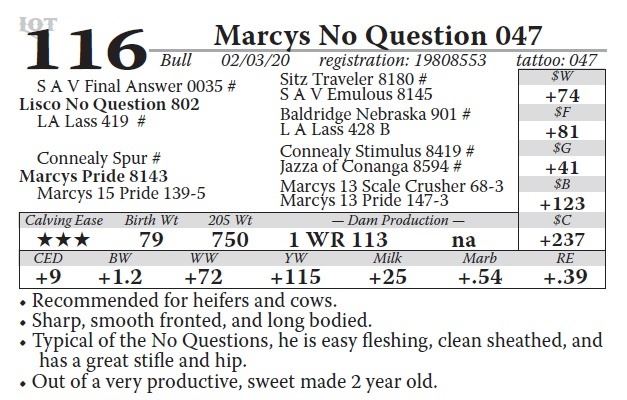 LOT
116 Marcys No Question 047
Bull 02/03/20 registration: 19808553 tattoo: 047

S A V Final Answer 0035 #
Lisco No Question 802
LA Lass 419 #

Connealy Spur #
Marcys Pride 8143
Marcys 15 Pride 139-5

Sitz Traveler 8180 #
S A V Emulous 8145
Baldridge Nebraska 901 #
L A Lass 428 B
Connealy Stimulus 8419 #
Jazza of Conanga 8594 #
Marcys 13 Scale Crusher 68-3
Marcys 13 Pride 147-3

| $W |
|---|
| +74 |
| $F |
| +81 |
| $G |
| +41 |
| $B |
| +123 |
| $C |
| +237 |

| Calving Ease | Birth Wt | 205 Wt | — Dam Production — | |
|---|---|---|---|---|
| ★★★ | 79 | 750 | 1 WR 113 | na |

| CED | BW | WW | YW | Milk | Marb | RE |
|---|---|---|---|---|---|---|
| +9 | +1.2 | +72 | +115 | +25 | +.54 | +.39 |

• Recommended for heifers and cows.
• Sharp, smooth fronted, and long bodied.
• Typical of the No Questions, he is easy fleshing, clean sheathed, and has a great stifle and hip.
• Out of a very productive, sweet made 2 year old.